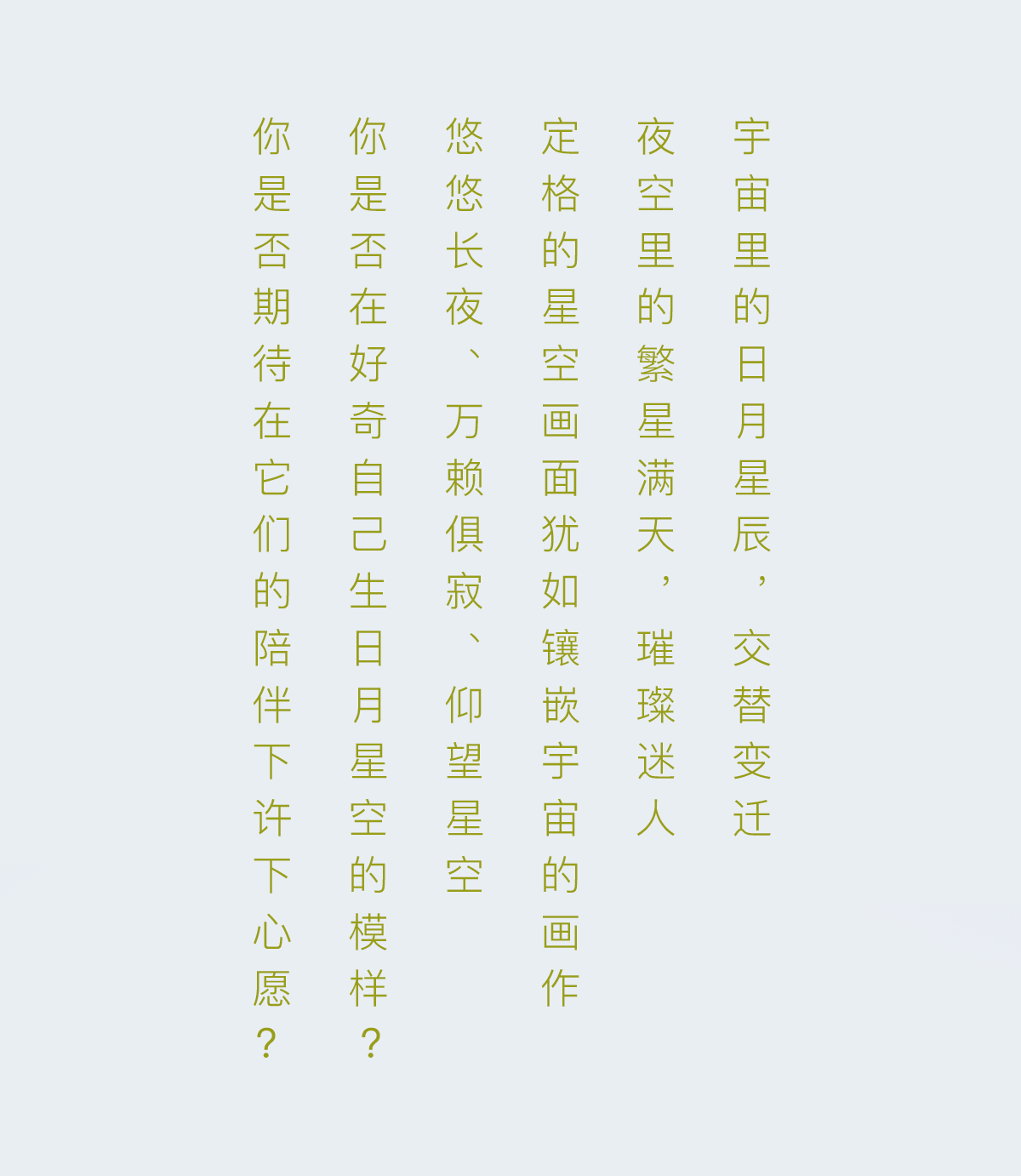 宇宙里的日月星辰，交替变迁

夜空里的繁星满天，璀璨迷人

定格的星空画面犹如镶嵌宇宙的画作

悠悠长夜、万赖俱寂、仰望星空

你是否在好奇自己生日月星空的模样？

你是否期待在它们的陪伴下许下心愿？